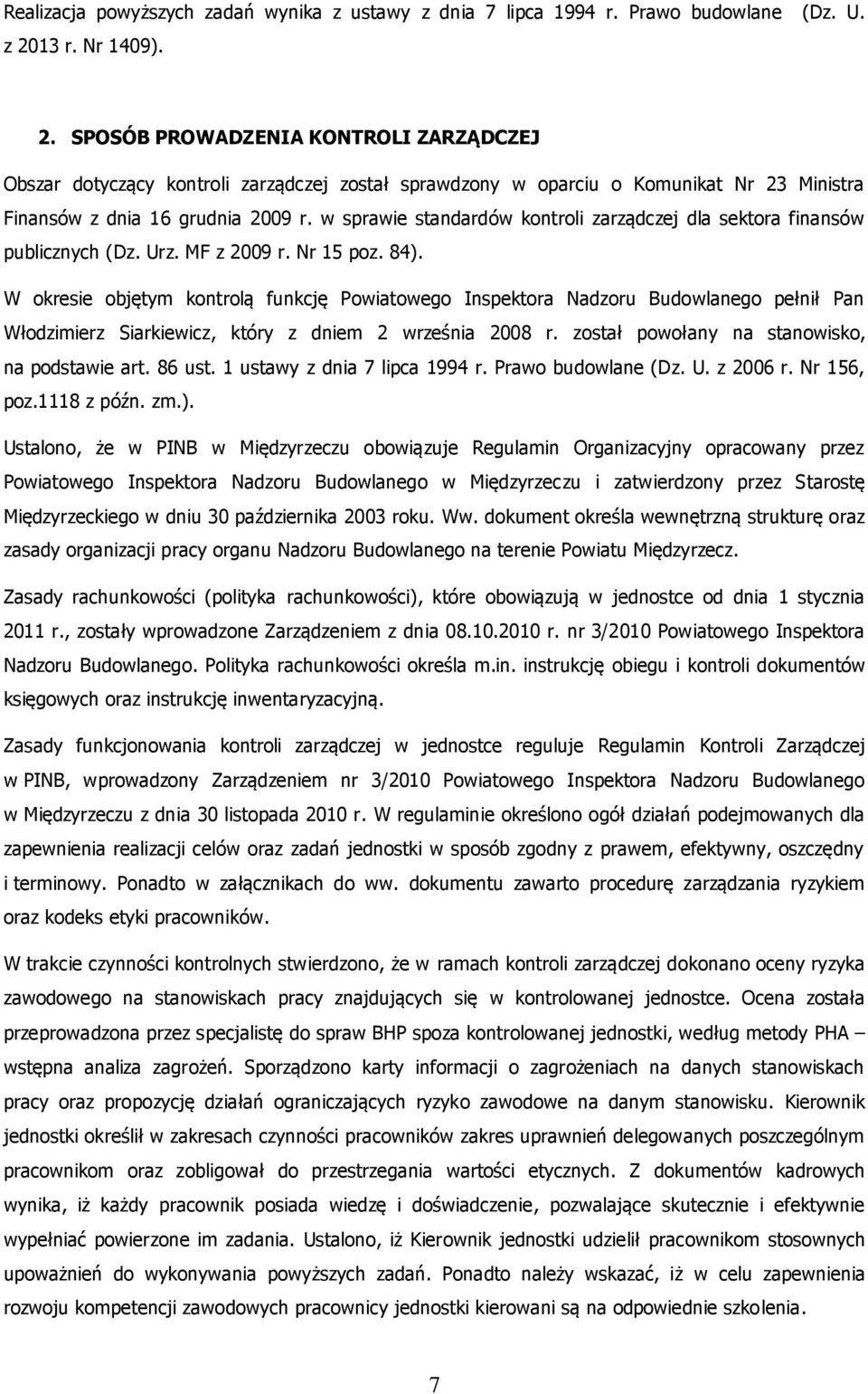 Realizacja powyższych zadań wynika z ustawy z dnia 7 lipca 1994 r. Prawo budowlane (Dz. U. z 2013 r. Nr 1409).

2. SPOSÓB PROWADZENIA KONTROLI ZARZĄDCZEJ

Obszar dotyczący kontroli zarządczej został sprawdzony w oparciu o Komunikat Nr 23 Ministra Finansów z dnia 16 grudnia 2009 r. w sprawie standardów kontroli zarządczej dla sektora finansów publicznych (Dz. Urz. MF z 2009 r. Nr 15 poz. 84).

W okresie objętym kontrolą funkcję Powiatowego Inspektora Nadzoru Budowlanego pełnił Pan Włodzimierz Siarkiewicz, który z dniem 2 września 2008 r. został powołany na stanowisko, na podstawie art. 86 ust. 1 ustawy z dnia 7 lipca 1994 r. Prawo budowlane (Dz. U. z 2006 r. Nr 156, poz.1118 z późn. zm.).

Ustalono, że w PINB w Międzyrzeczu obowiązuje Regulamin Organizacyjny opracowany przez Powiatowego Inspektora Nadzoru Budowlanego w Międzyrzeczu i zatwierdzony przez Starostę Międzyrzeckiego w dniu 30 października 2003 roku. Ww. dokument określa wewnętrzną strukturę oraz zasady organizacji pracy organu Nadzoru Budowlanego na terenie Powiatu Międzyrzecz.

Zasady rachunkowości (polityka rachunkowości), które obowiązują w jednostce od dnia 1 stycznia 2011 r., zostały wprowadzone Zarządzeniem z dnia 08.10.2010 r. nr 3/2010 Powiatowego Inspektora Nadzoru Budowlanego. Polityka rachunkowości określa m.in. instrukcję obiegu i kontroli dokumentów księgowych oraz instrukcję inwentaryzacyjną.

Zasady funkcjonowania kontroli zarządczej w jednostce reguluje Regulamin Kontroli Zarządczej w PINB, wprowadzony Zarządzeniem nr 3/2010 Powiatowego Inspektora Nadzoru Budowlanego w Międzyrzeczu z dnia 30 listopada 2010 r. W regulaminie określono ogół działań podejmowanych dla zapewnienia realizacji celów oraz zadań jednostki w sposób zgodny z prawem, efektywny, oszczędny i terminowy. Ponadto w załącznikach do ww. dokumentu zawarto procedurę zarządzania ryzykiem oraz kodeks etyki pracowników.

W trakcie czynności kontrolnych stwierdzono, że w ramach kontroli zarządczej dokonano oceny ryzyka zawodowego na stanowiskach pracy znajdujących się w kontrolowanej jednostce. Ocena została przeprowadzona przez specjalistę do spraw BHP spoza kontrolowanej jednostki, według metody PHA – wstępna analiza zagrożeń. Sporządzono karty informacji o zagrożeniach na danych stanowiskach pracy oraz propozycję działań ograniczających ryzyko zawodowe na danym stanowisku. Kierownik jednostki określił w zakresach czynności pracowników zakres uprawnień delegowanych poszczególnym pracownikom oraz zobligował do przestrzegania wartości etycznych. Z dokumentów kadrowych wynika, iż każdy pracownik posiada wiedzę i doświadczenie, pozwalające skutecznie i efektywnie wypełniać powierzone im zadania. Ustalono, iż Kierownik jednostki udzielił pracownikom stosownych upoważnień do wykonywania powyższych zadań. Ponadto należy wskazać, iż w celu zapewnienia rozwoju kompetencji zawodowych pracownicy jednostki kierowani są na odpowiednie szkolenia.

7